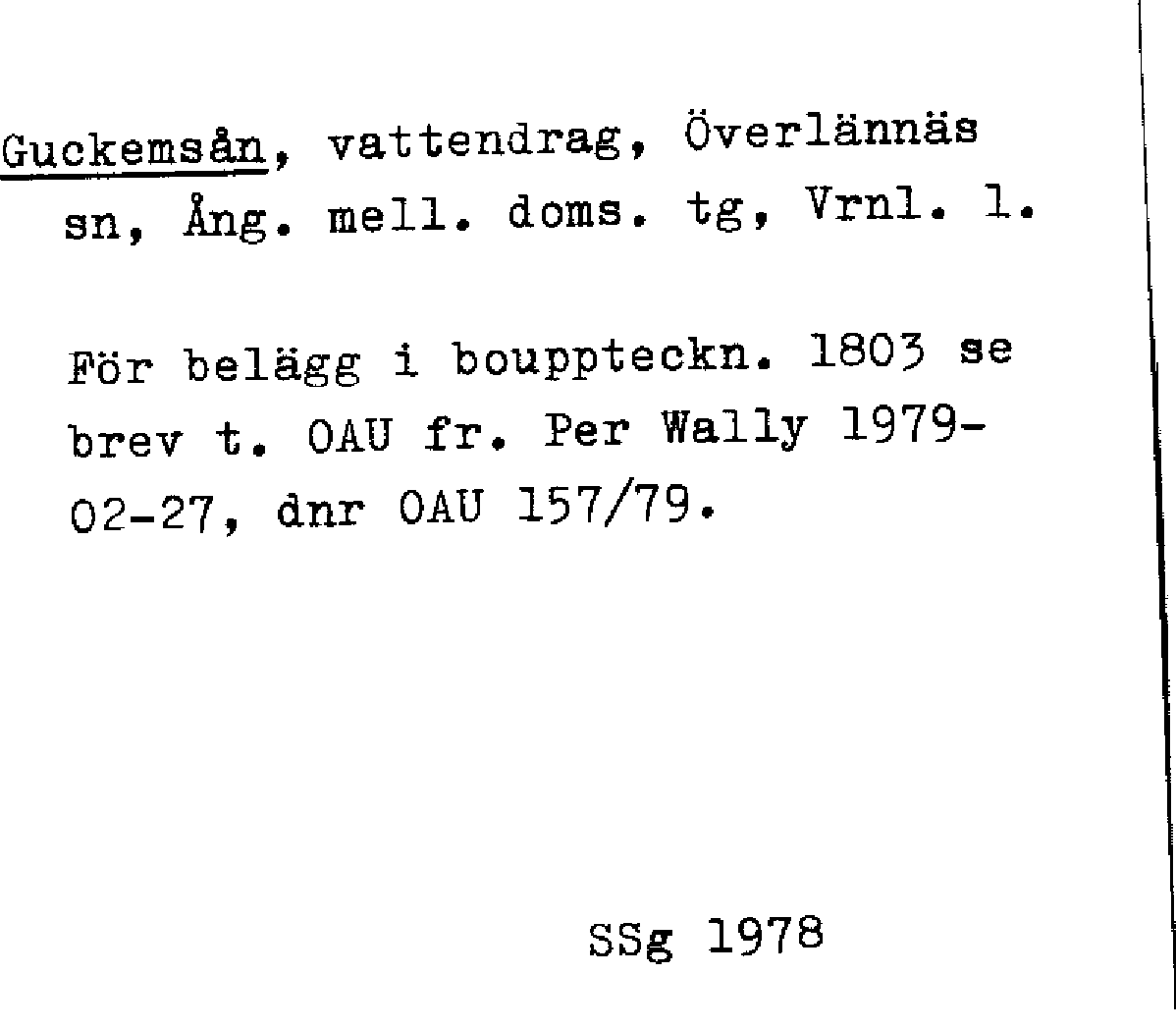 Guckemsån, vattendrag, Överlännäs sn, Ång. mell. doms. tg, Vrnl. l.

För belägg i bouppteckn. 1803 se brev t. OAU fr. Per Wally 1979-02-27, dnr OAU 157/79.

SSg 1978